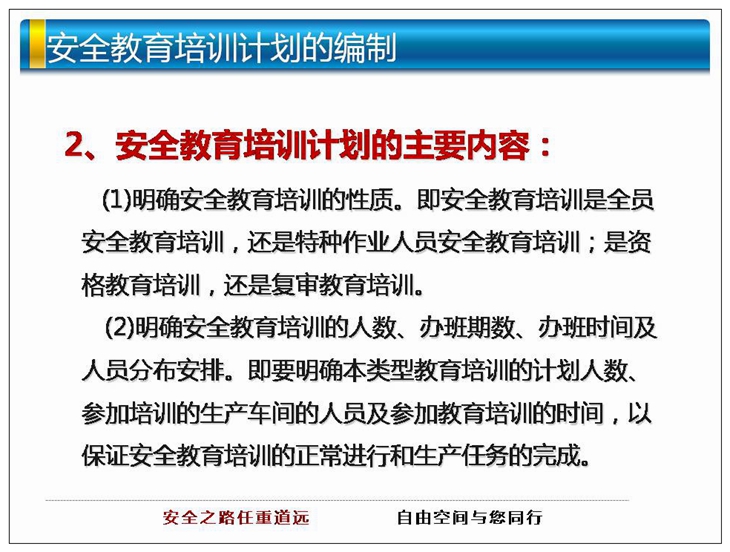 安全教育培训计划的编制

2、安全教育培训计划的主要内容：

(1)明确安全教育培训的性质。即安全教育培训是全员安全教育培训，还是特种作业人员安全教育培训；是资格教育培训，还是复审教育培训。

(2)明确安全教育培训的人数、办班期数、办班时间及人员分布安排。即要明确本类型教育培训的计划人数、参加培训的生产车间的人员及参加教育培训的时间，以保证安全教育培训的正常进行和生产任务的完成。

安全之路任重道远　　自由空间与您同行